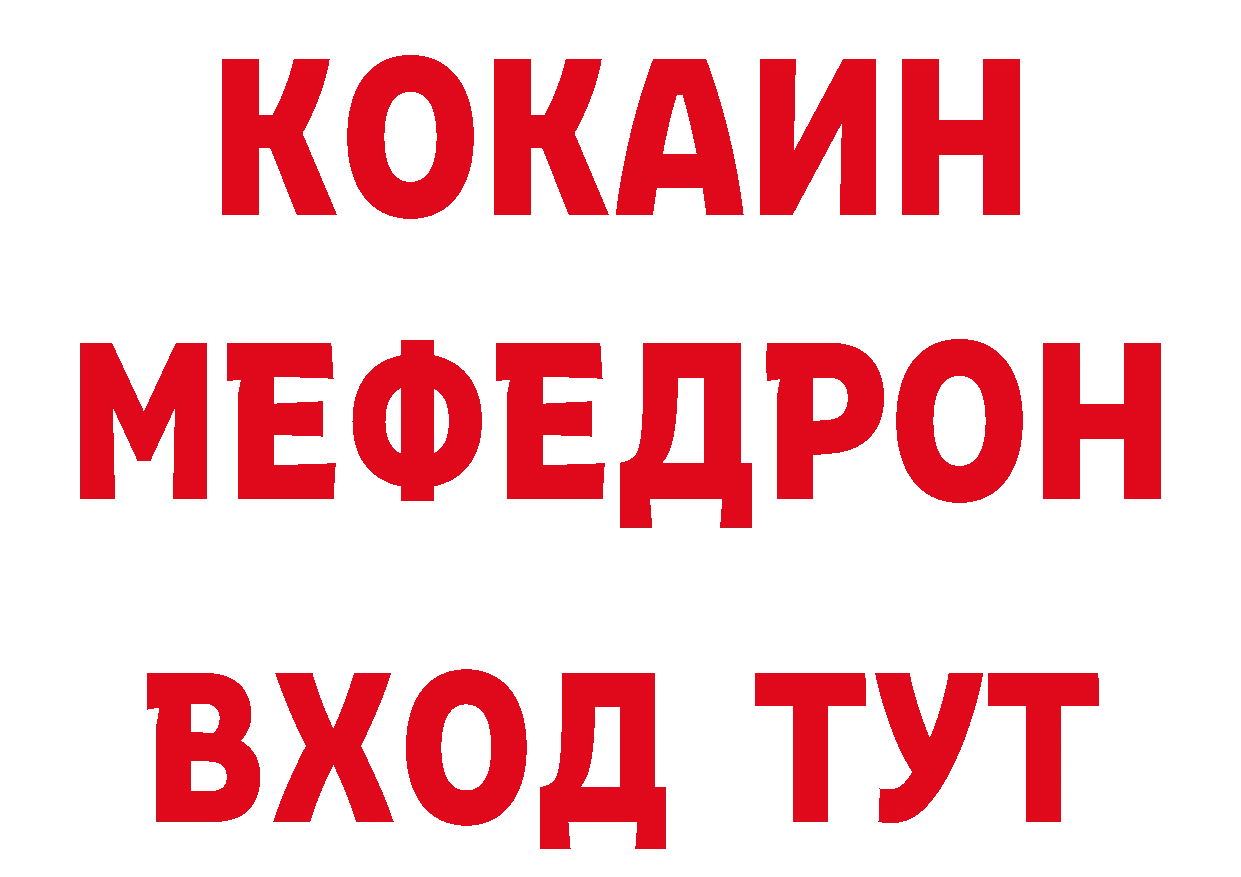 КОКАИН
МЕФЕДРОН
ВХОД ТУТ